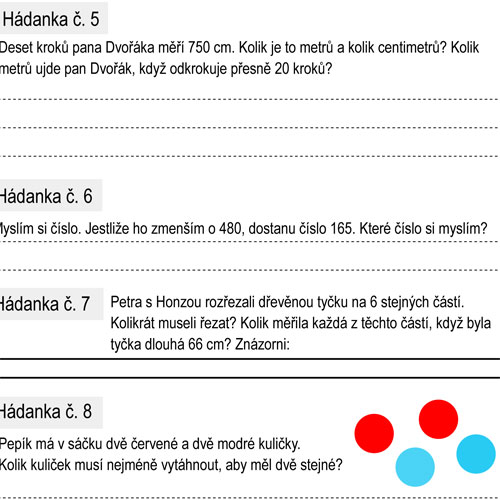 Hádanka č. 5

Deset kroků pana Dvořáka měří 750 cm. Kolik je to metrů a kolik centimetrů? Kolik metrů ujde pan Dvořák, když odkrokuje přesně 20 kroků?

Hádanka č. 6

Myslím si číslo. Jestliže ho zmenším o 480, dostanu číslo 165. Které číslo si myslím?

Hádanka č. 7

Petra s Honzou rozřezali dřevěnou tyčku na 6 stejných částí. Kolikrát museli řezat? Kolik měřila každá z těchto částí, když byla tyčka dlouhá 66 cm? Znázorni:

Hádanka č. 8

Pepík má v sáčku dvě červené a dvě modré kuličky. Kolik kuliček musí nejméně vytáhnout, aby měl dvě stejné?